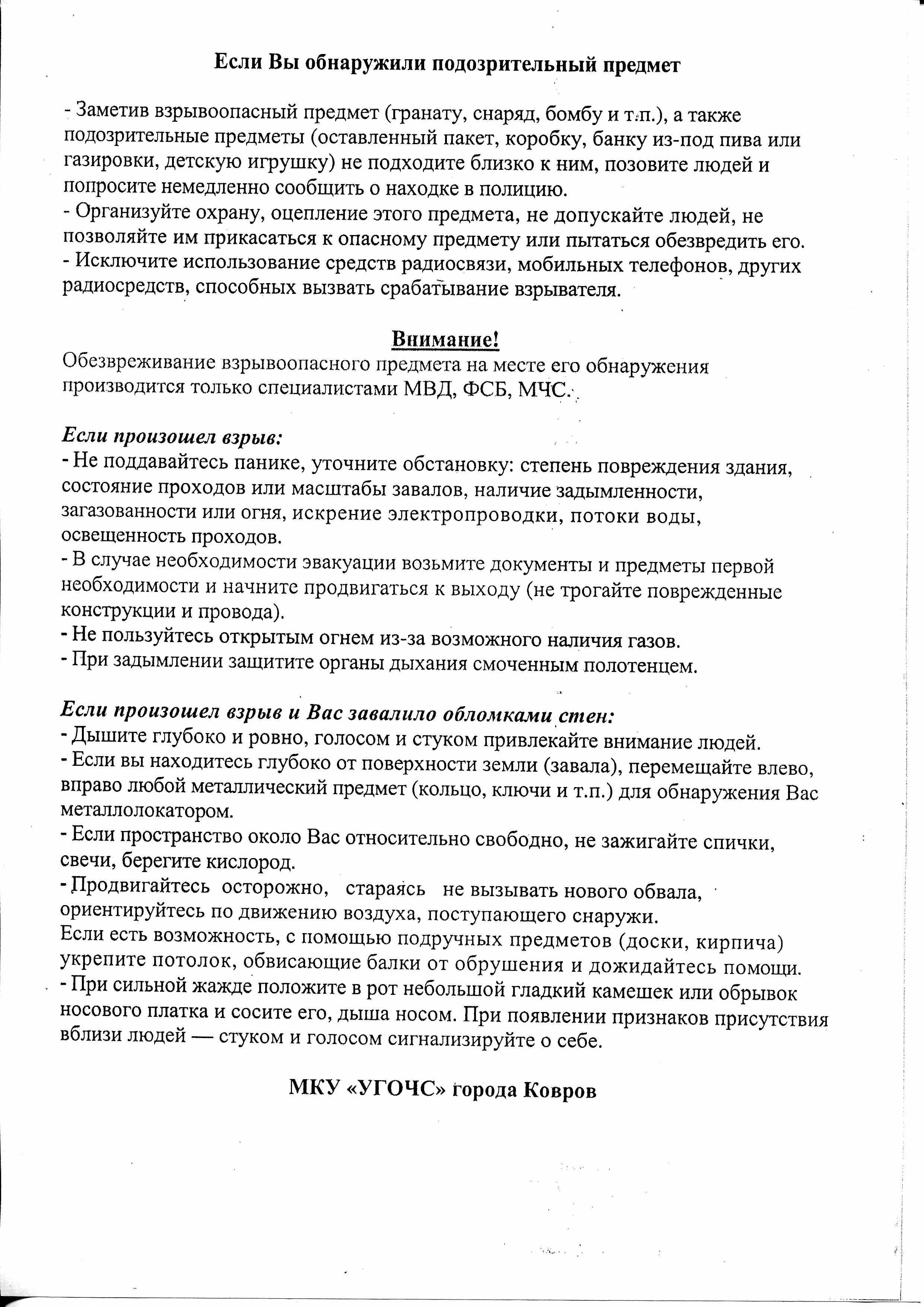 Если Вы обнаружили подозрительный предмет

- Заметив взрывоопасный предмет (гранату, снаряд, бомбу и т.п.), а также подозрительные предметы (оставленный пакет, коробку, банку из-под пива или газировки, детскую игрушку) не подходите близко к ним, позовите людей и попросите немедленно сообщить о находке в полицию.
- Организуйте охрану, оцепление этого предмета, не допускайте людей, не позволяйте им прикасаться к опасному предмету или пытаться обезвредить его.
- Исключите использование средств радиосвязи, мобильных телефонов, других радиосредств, способных вызвать срабатывание взрывателя.

Внимание!
Обезвреживание взрывоопасного предмета на месте его обнаружения производится только специалистами МВД, ФСБ, МЧС.

Если произошел взрыв:
- Не поддавайтесь панике, уточните обстановку: степень повреждения здания, состояние проходов или масштабы завалов, наличие задымленности, загазованности или огня, искрение электропроводки, потоки воды, освещенность проходов.
- В случае необходимости эвакуации возьмите документы и предметы первой необходимости и начните продвигаться к выходу (не трогайте поврежденные конструкции и провода).
- Не пользуйтесь открытым огнем из-за возможного наличия газов.
- При задымлении защитите органы дыхания смоченным полотенцем.

Если произошел взрыв и Вас завалило обломками стен:
- Дышите глубоко и ровно, голосом и стуком привлекайте внимание людей.
- Если вы находитесь глубоко от поверхности земли (завала), перемещайте влево, вправо любой металлический предмет (кольцо, ключи и т.п.) для обнаружения Вас металлолокатором.
- Если пространство около Вас относительно свободно, не зажигайте спички, свечи, берегите кислород.
- Продвигайтесь осторожно, стараясь не вызывать нового обвала, ориентируйтесь по движению воздуха, поступающего снаружи.
Если есть возможность, с помощью подручных предметов (доски, кирпича) укрепите потолок, обвисающие балки от обрушения и дожидайтесь помощи.
- При сильной жажде положите в рот небольшой гладкий камешек или обрывок носового платка и сосите его, дыша носом. При появлении признаков присутствия вблизи людей — стуком и голосом сигнализируйте о себе.

МКУ «УГОЧС» города Ковров